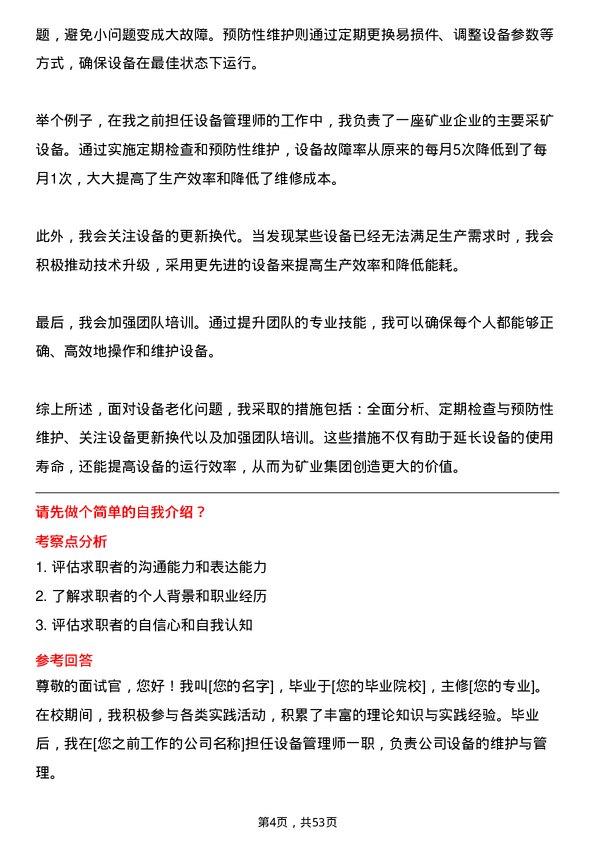 题，避免小问题变成大故障。预防性维护则通过定期更换易损件、调整设备参数等方式，确保设备在最佳状态下运行。

举个例子，在我之前担任设备管理师的工作中，我负责了一座矿业企业的主要采矿设备。通过实施定期检查和预防性维护，设备故障率从原来的每月5次降低到了每月1次，大大提高了生产效率和降低了维修成本。

此外，我会关注设备的更新换代。当发现某些设备已经无法满足生产需求时，我会积极推动技术升级，采用更先进的设备来提高生产效率和降低能耗。

最后，我会加强团队培训。通过提升团队的专业技能，我可以确保每个人都能够正确、高效地操作和维护设备。

综上所述，面对设备老化问题，我采取的措施包括：全面分析、定期检查与预防性维护、关注设备更新换代以及加强团队培训。这些措施不仅有助于延长设备的使用寿命，还能提高设备的运行效率，从而为矿业集团创造更大的价值。

请先做个简单的自我介绍？

考察点分析

1. 评估求职者的沟通能力和表达能力

2. 了解求职者的个人背景和职业经历

3. 评估求职者的自信心和自我认知

参考回答

尊敬的面试官，您好！我叫[您的名字]，毕业于[您的毕业院校]，主修[您的专业]。在校期间，我积极参与各类实践活动，积累了丰富的理论知识与实践经验。毕业后，我在[您之前工作的公司名称]担任设备管理师一职，负责公司设备的维护与管理。

第4页，共53页